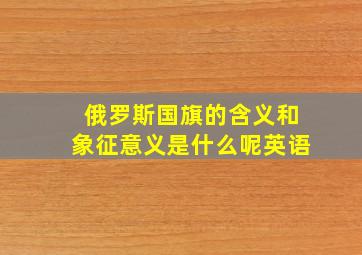 俄罗斯国旗的含义和象征意义是什么呢英语